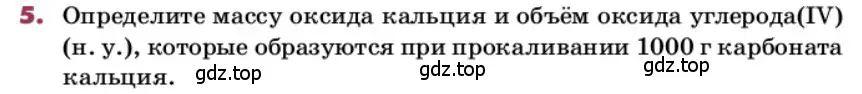 5. Определите массу оксида кальция и объём оксида углерода(IV) (н. у.), которые образуются при прокаливании 1000 г карбоната кальция.

gdz.top gdz.top gdz.top